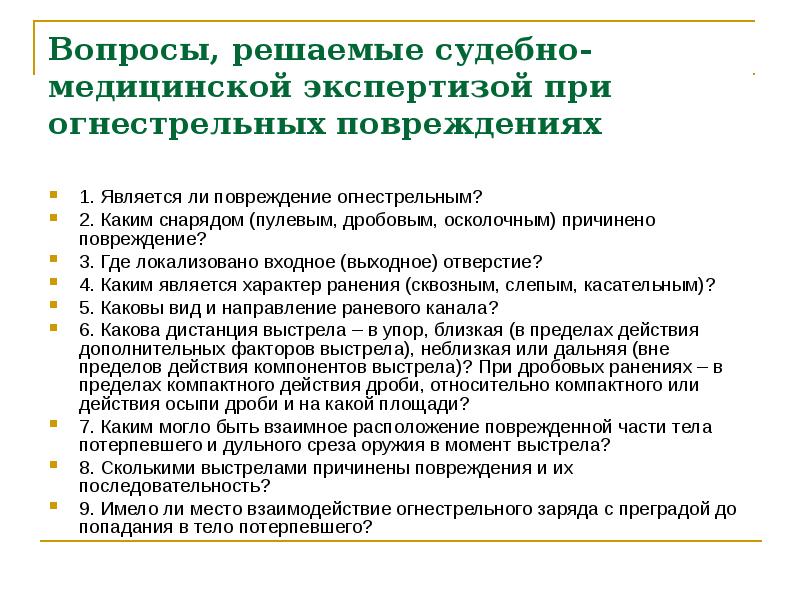 Вопросы, решаемые судебно-медицинской экспертизой при огнестрельных повреждениях

1. Является ли повреждение огнестрельным?
2. Каким снарядом (пулевым, дробовым, осколочным) причинено повреждение?
3. Где локализовано входное (выходное) отверстие?
4. Каким является характер ранения (сквозным, слепым, касательным)?
5. Каковы вид и направление раневого канала?
6. Какова дистанция выстрела – в упор, близкая (в пределах действия дополнительных факторов выстрела), неблизкая или дальняя (вне пределов действия компонентов выстрела)? При дробовых ранениях – в пределах компактного действия дроби, относительно компактного или действия осыпи дроби и на какой площади?
7. Каким могло быть взаимное расположение поврежденной части тела потерпевшего и дульного среза оружия в момент выстрела?
8. Сколькими выстрелами причинены повреждения и их последовательность?
9. Имело ли место взаимодействие огнестрельного заряда с преградой до попадания в тело потерпевшего?